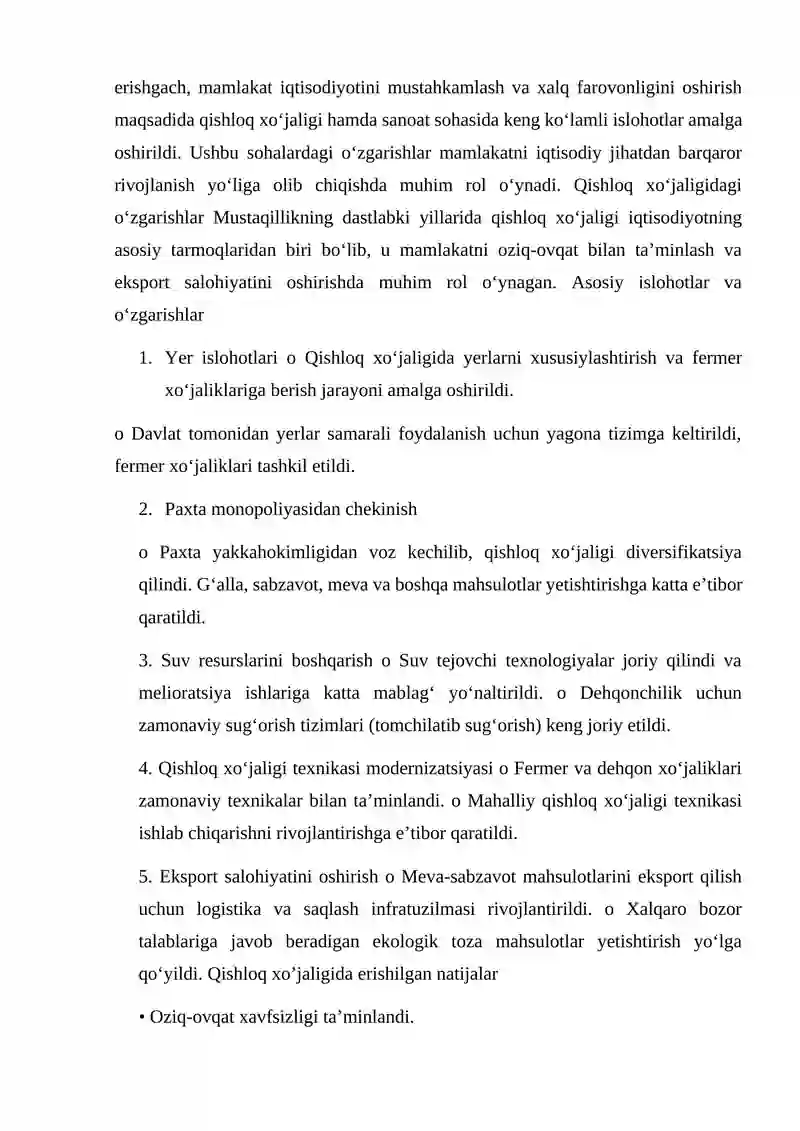 erishgach, mamlakat iqtisodiyotini mustahkamlash va xalq farovonligini oshirish maqsadida qishloq xo'jaligi hamda sanoat sohasida keng ko'lamli islohotlar amalga oshirildi. Ushbu sohalardagi o'zgarishlar mamlakatni iqtisodiy jihatdan barqaror rivojlanish yo'liga olib chiqishda muhim rol o'ynadi. Qishloq xo'jaligidagi o'zgarishlar Mustaqillikning dastlabki yillarida qishloq xo'jaligi iqtisodiyotning asosiy tarmoqlaridan biri bo'lib, u mamlakatni oziq-ovqat bilan ta'minlash va eksport salohiyatini oshirishda muhim rol o'ynagan. Asosiy islohotlar va o'zgarishlar

1. Yer islohotlari o Qishloq xo'jaligida yerlarni xususiylashtirish va fermer xo'jaliklariga berish jarayoni amalga oshirildi.

o Davlat tomonidan yerlar samarali foydalanish uchun yagona tizimga keltirildi, fermer xo'jaliklari tashkil etildi.

2. Paxta monopoliyasidan chekinish

o Paxta yakkahokimligidan voz kechilib, qishloq xo'jaligi diversifikatsiya qilindi. G'alla, sabzavot, meva va boshqa mahsulotlar yetishtirishga katta e'tibor qaratildi.

3. Suv resurslarini boshqarish o Suv tejovchi texnologiyalar joriy qilindi va melioratsiya ishlariga katta mablag' yo'naltirildi. o Dehqonchilik uchun zamonaviy sug'orish tizimlari (tomchilatib sug'orish) keng joriy etildi.

4. Qishloq xo'jaligi texnikasi modernizatsiyasi o Fermer va dehqon xo'jaliklari zamonaviy texnikalar bilan ta'minlandi. o Mahalliy qishloq xo'jaligi texnikasi ishlab chiqarishni rivojlantirishga e'tibor qaratildi.

5. Eksport salohiyatini oshirish o Meva-sabzavot mahsulotlarini eksport qilish uchun logistika va saqlash infratuzilmasi rivojlantirildi. o Xalqaro bozor talablariga javob beradigan ekologik toza mahsulotlar yetishtirish yo'lga qo'yildi. Qishloq xo'jaligida erishilgan natijalar

• Oziq-ovqat xavfsizligi ta'minlandi.